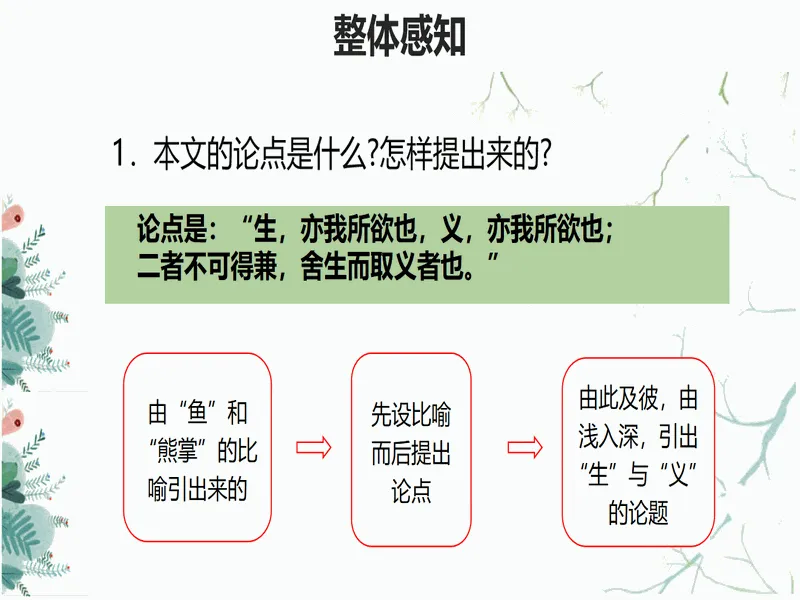 整体感知

1. 本文的论点是什么?怎样提出来的?

论点是：“生，亦我所欲也，义，亦我所欲也；二者不可得兼，舍生而取义者也。”

由“鱼”和“熊掌”的比喻引出来的

先设比喻而后提出论点

由此及彼，由浅入深，引出“生”与“义”的论题